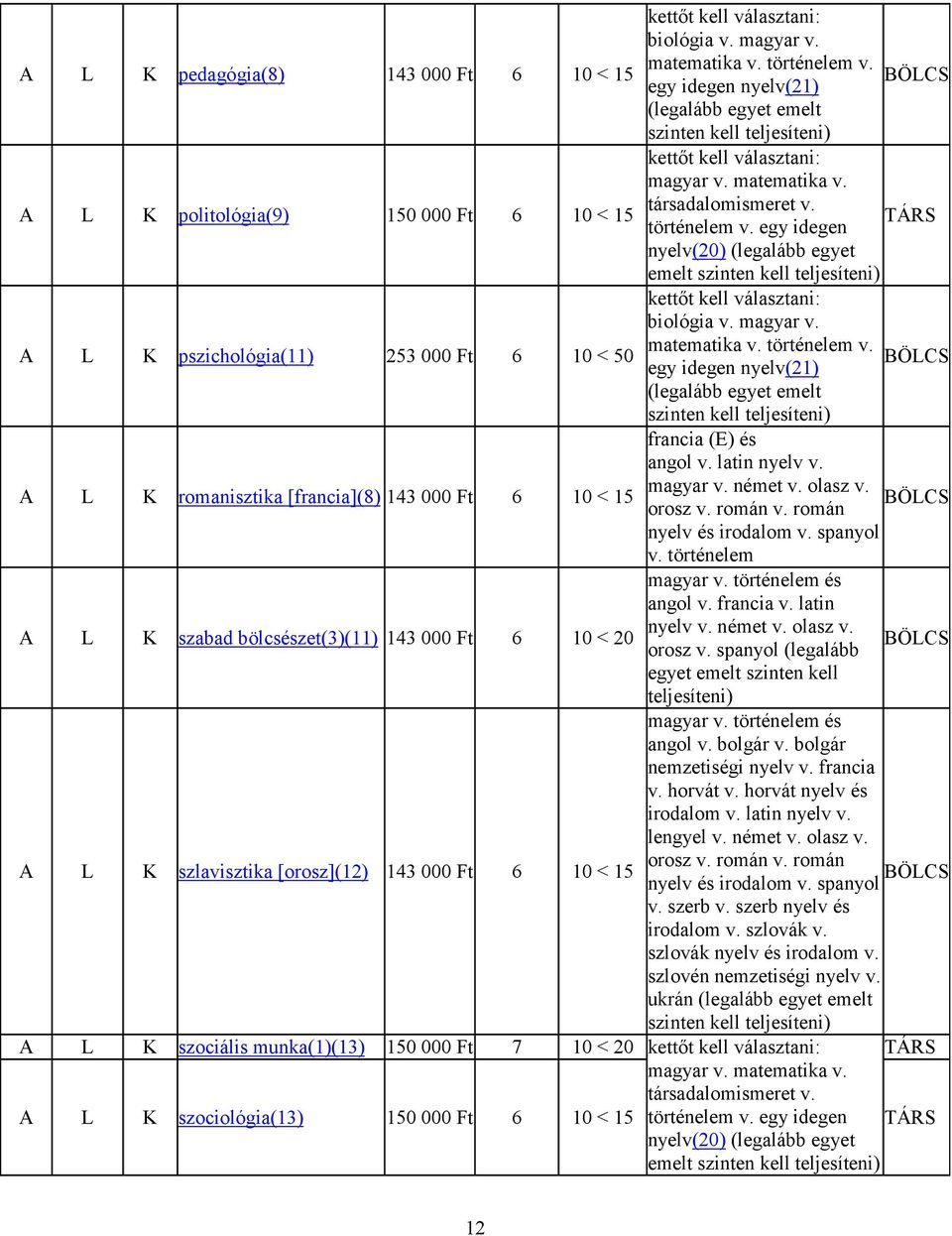 | A | L | K | pedagógia(8) | 143 000 Ft | 6 | 10 < 15 | kettőt kell választani: biológia v. magyar v. matematika v. történelem v. egy idegen nyelv(21) (legalább egyet emelt szinten kell teljesíteni) | BÖLCS |
|---|---|---|---|---|---|---|---|---|
| A | L | K | politológia(9) | 150 000 Ft | 6 | 10 < 15 | kettőt kell választani: magyar v. matematika v. társadalomismeret v. történelem v. egy idegen nyelv(20) (legalább egyet emelt szinten kell teljesíteni) | TÁRS |
| A | L | K | pszichológia(11) | 253 000 Ft | 6 | 10 < 50 | kettőt kell választani: biológia v. magyar v. matematika v. történelem v. egy idegen nyelv(21) (legalább egyet emelt szinten kell teljesíteni) | BÖLCS |
| A | L | K | romanisztika [francia](8) | 143 000 Ft | 6 | 10 < 15 | francia (E) és angol v. latin nyelv v. magyar v. német v. olasz v. orosz v. román v. román nyelv és irodalom v. spanyol v. történelem | BÖLCS |
| A | L | K | szabad bölcsészet(3)(11) | 143 000 Ft | 6 | 10 < 20 | magyar v. történelem és angol v. francia v. latin nyelv v. német v. olasz v. orosz v. spanyol (legalább egyet emelt szinten kell teljesíteni) | BÖLCS |
| A | L | K | szlavisztika [orosz](12) | 143 000 Ft | 6 | 10 < 15 | magyar v. történelem és angol v. bolgár v. bolgár nemzetiségi nyelv v. francia v. horvát v. horvát nyelv és irodalom v. latin nyelv v. lengyel v. német v. olasz v. orosz v. román v. román nyelv és irodalom v. spanyol v. szerb v. szerb nyelv és irodalom v. szlovák v. szlovák nyelv és irodalom v. szlovén nemzetiségi nyelv v. ukrán (legalább egyet emelt szinten kell teljesíteni) | BÖLCS |
| A | L | K | szociális munka(1)(13) | 150 000 Ft | 7 | 10 < 20 | kettőt kell választani: | TÁRS |
| A | L | K | szociológia(13) | 150 000 Ft | 6 | 10 < 15 | magyar v. matematika v. társadalomismeret v. történelem v. egy idegen nyelv(20) (legalább egyet emelt szinten kell teljesíteni) | TÁRS |

12